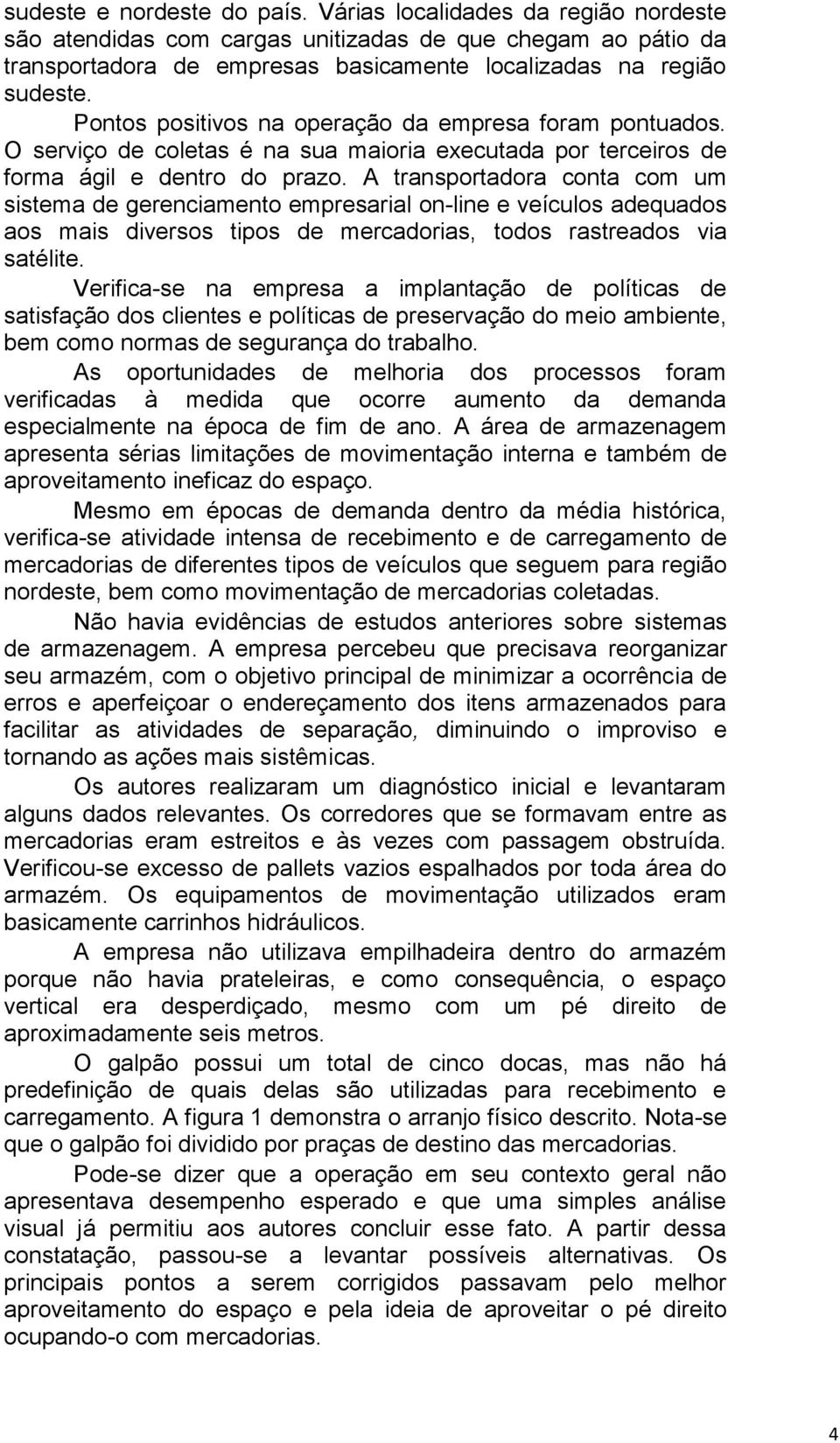 sudeste e nordeste do país. Várias localidades da região nordeste são atendidas com cargas unitizadas de que chegam ao pátio da transportadora de empresas basicamente localizadas na região sudeste.

Pontos positivos na operação da empresa foram pontuados. O serviço de coletas é na sua maioria executada por terceiros de forma ágil e dentro do prazo. A transportadora conta com um sistema de gerenciamento empresarial on-line e veículos adequados aos mais diversos tipos de mercadorias, todos rastreados via satélite.

Verifica-se na empresa a implantação de políticas de satisfação dos clientes e políticas de preservação do meio ambiente, bem como normas de segurança do trabalho.

As oportunidades de melhoria dos processos foram verificadas à medida que ocorre aumento da demanda especialmente na época de fim de ano. A área de armazenagem apresenta sérias limitações de movimentação interna e também de aproveitamento ineficaz do espaço.

Mesmo em épocas de demanda dentro da média histórica, verifica-se atividade intensa de recebimento e de carregamento de mercadorias de diferentes tipos de veículos que seguem para região nordeste, bem como movimentação de mercadorias coletadas.

Não havia evidências de estudos anteriores sobre sistemas de armazenagem. A empresa percebeu que precisava reorganizar seu armazém, com o objetivo principal de minimizar a ocorrência de erros e aperfeiçoar o endereçamento dos itens armazenados para facilitar as atividades de separação, diminuindo o improviso e tornando as ações mais sistêmicas.

Os autores realizaram um diagnóstico inicial e levantaram alguns dados relevantes. Os corredores que se formavam entre as mercadorias eram estreitos e às vezes com passagem obstruída. Verificou-se excesso de pallets vazios espalhados por toda área do armazém. Os equipamentos de movimentação utilizados eram basicamente carrinhos hidráulicos.

A empresa não utilizava empilhadeira dentro do armazém porque não havia prateleiras, e como consequência, o espaço vertical era desperdiçado, mesmo com um pé direito de aproximadamente seis metros.

O galpão possui um total de cinco docas, mas não há predefinição de quais delas são utilizadas para recebimento e carregamento. A figura 1 demonstra o arranjo físico descrito. Nota-se que o galpão foi dividido por praças de destino das mercadorias.

Pode-se dizer que a operação em seu contexto geral não apresentava desempenho esperado e que uma simples análise visual já permitiu aos autores concluir esse fato. A partir dessa constatação, passou-se a levantar possíveis alternativas. Os principais pontos a serem corrigidos passavam pelo melhor aproveitamento do espaço e pela ideia de aproveitar o pé direito ocupando-o com mercadorias.

4